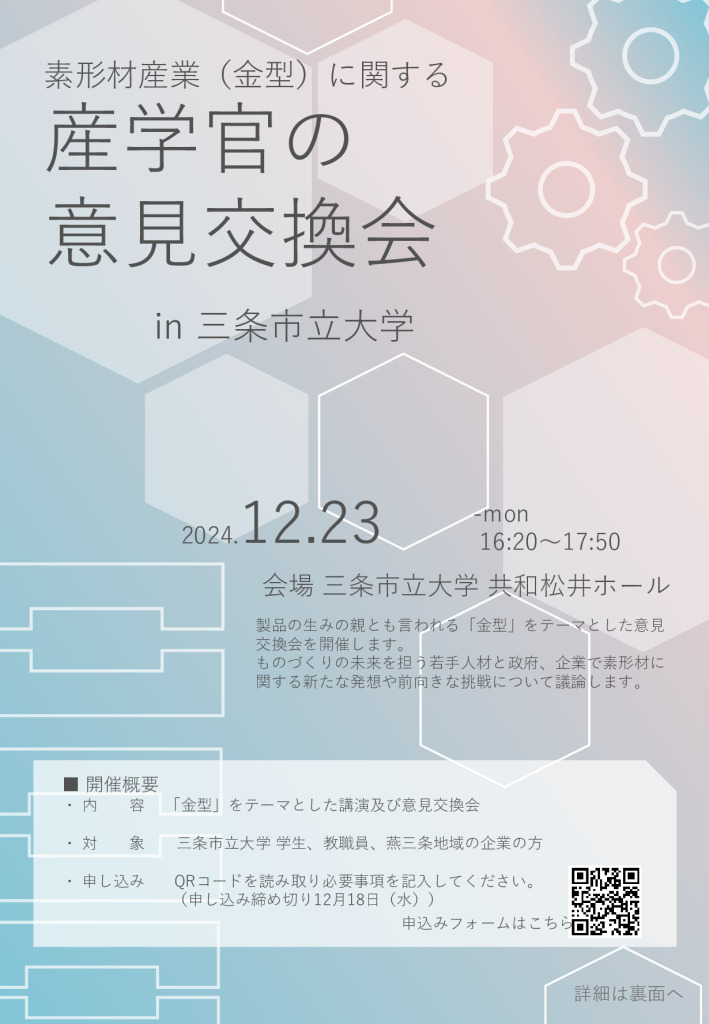 素形材産業（金型）に関する

産学官の
意見交換会

in 三条市立大学

2024.12.23 -mon
16:20～17:50

会場 三条市立大学 共和松井ホール

製品の生みの親とも言われる「金型」をテーマとした意見交換会を開催します。
ものづくりの未来を担う若手人材と政府、企業で素形材に関する新たな発想や前向きな挑戦について議論します。

■ 開催概要
・内　　容　「金型」をテーマとした講演及び意見交換会
・対　　象　三条市立大学 学生、教職員、燕三条地域の企業の方
・申し込み　QRコードを読み取り必要事項を記入してください。
（申し込み締め切り12月18日（水））

申込みフォームはこちら

詳細は裏面へ